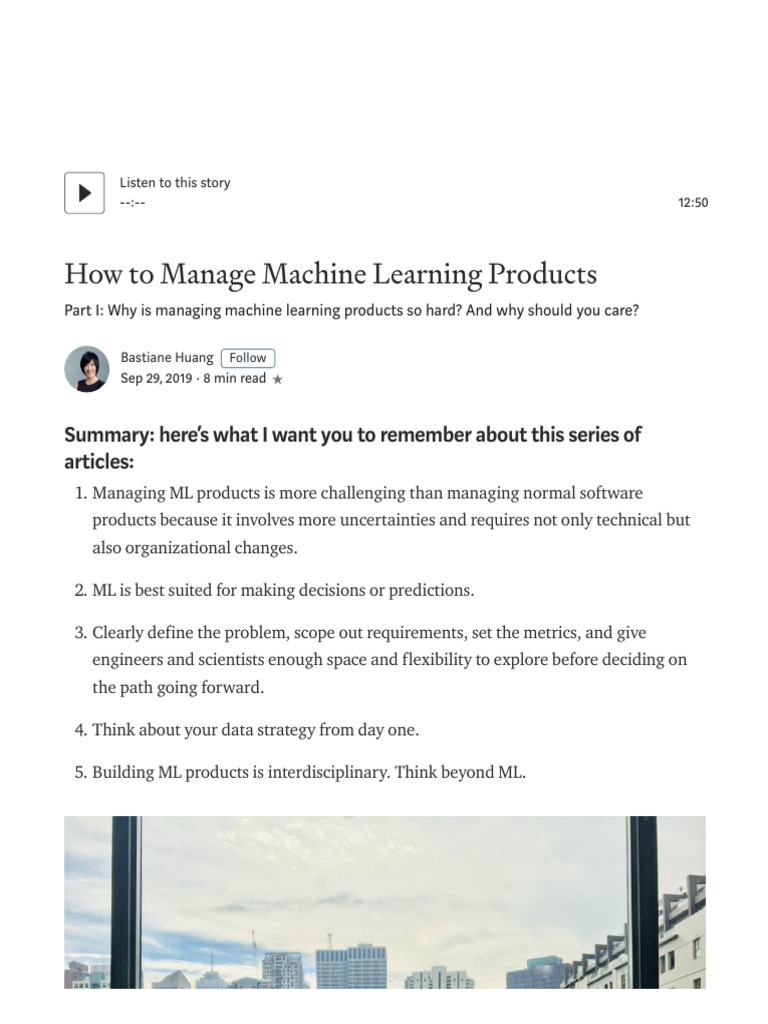 Listen to this story

--:--

12:50

How to Manage Machine Learning Products

Part I: Why is managing machine learning products so hard? And why should you care?

Bastiane Huang Follow

Sep 29, 2019 · 8 min read ★

Summary: here's what I want you to remember about this series of articles:

1. Managing ML products is more challenging than managing normal software products because it involves more uncertainties and requires not only technical but also organizational changes.

2. ML is best suited for making decisions or predictions.

3. Clearly define the problem, scope out requirements, set the metrics, and give engineers and scientists enough space and flexibility to explore before deciding on the path going forward.

4. Think about your data strategy from day one.

5. Building ML products is interdisciplinary. Think beyond ML.